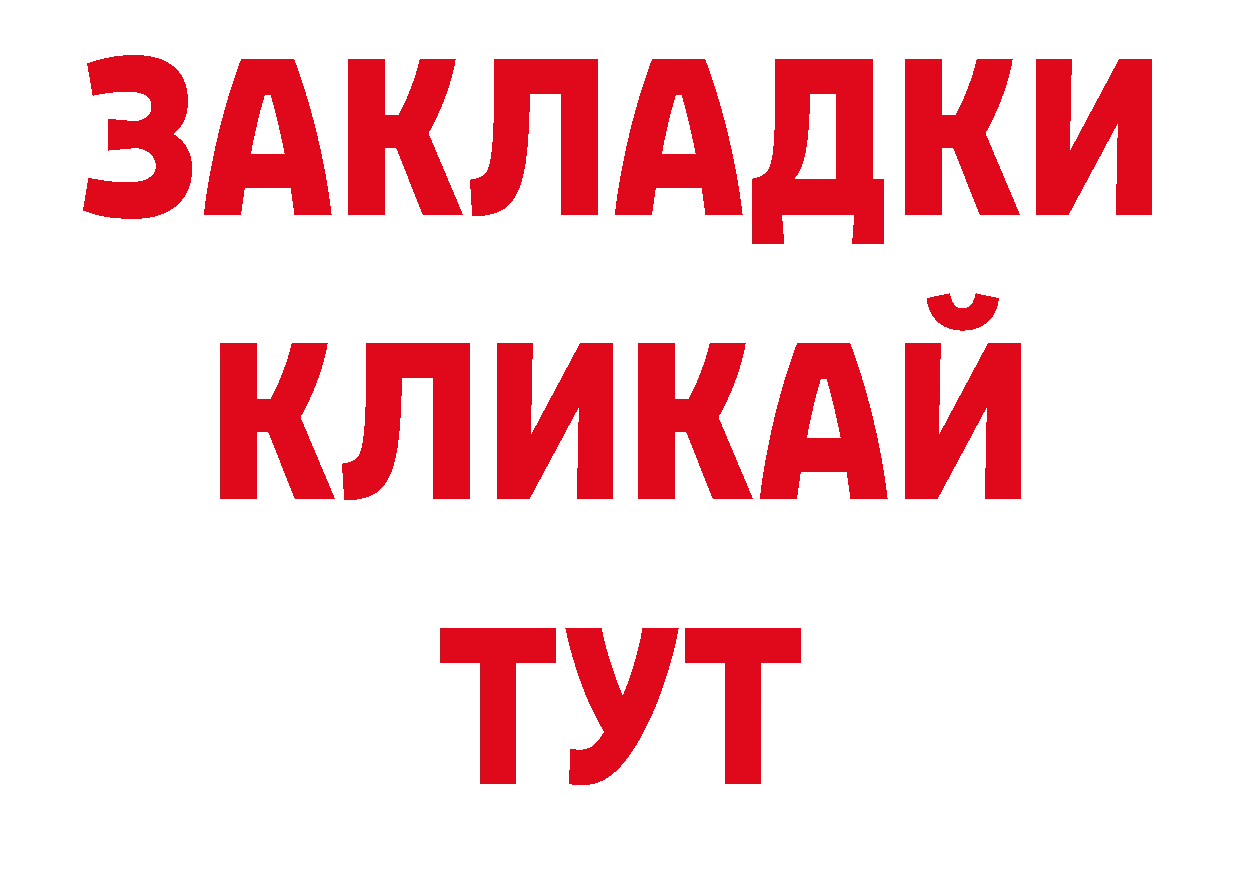 ЗАКЛАДКИ КЛИКАЙ ТУТ